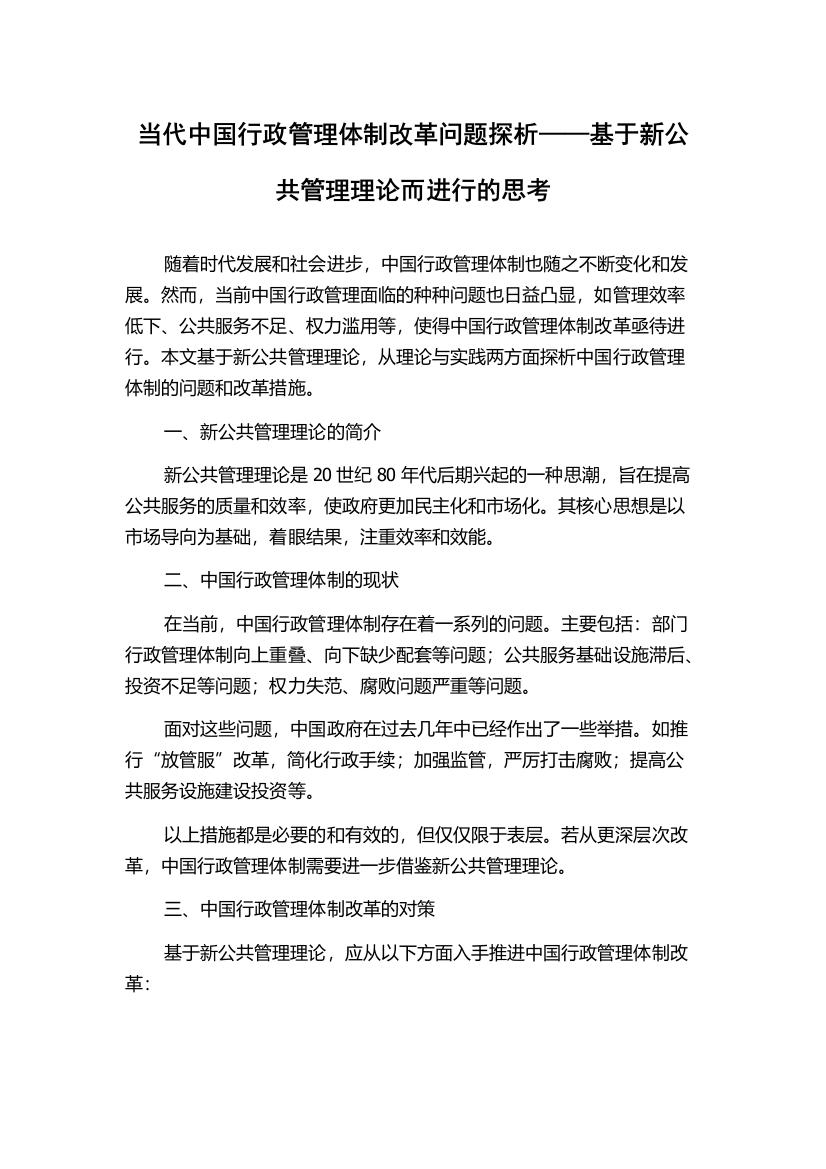 当代中国行政管理体制改革问题探析——基于新公共管理理论而进行的思考

随着时代发展和社会进步，中国行政管理体制也随之不断变化和发展。然而，当前中国行政管理面临的种种问题也日益凸显，如管理效率低下、公共服务不足、权力滥用等，使得中国行政管理体制改革亟待进行。本文基于新公共管理理论，从理论与实践两方面探析中国行政管理体制的问题和改革措施。

一、新公共管理理论的简介

新公共管理理论是 20 世纪 80 年代后期兴起的一种思潮，旨在提高公共服务的质量和效率，使政府更加民主化和市场化。其核心思想是以市场导向为基础，着眼结果，注重效率和效能。

二、中国行政管理体制的现状

在当前，中国行政管理体制存在着一系列的问题。主要包括：部门行政管理体制向上重叠、向下缺少配套等问题；公共服务基础设施滞后、投资不足等问题；权力失范、腐败问题严重等问题。

面对这些问题，中国政府在过去几年中已经作出了一些举措。如推行“放管服”改革，简化行政手续；加强监管，严厉打击腐败；提高公共服务设施建设投资等。

以上措施都是必要的和有效的，但仅仅限于表层。若从更深层次改革，中国行政管理体制需要进一步借鉴新公共管理理论。

三、中国行政管理体制改革的对策

基于新公共管理理论，应从以下方面入手推进中国行政管理体制改革：